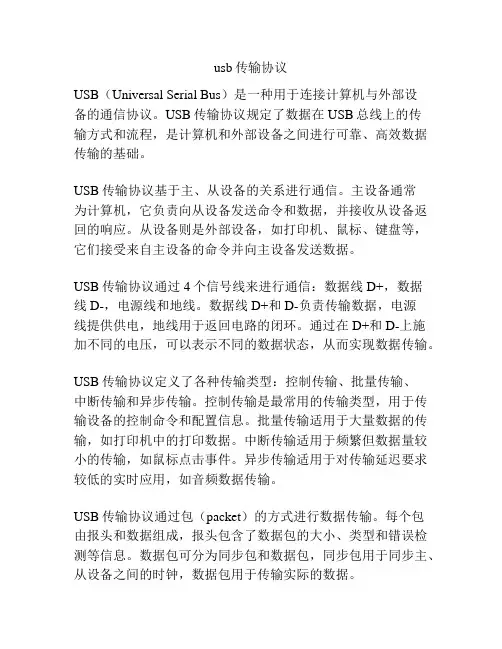 usb 传输协议

USB（Universal Serial Bus）是一种用于连接计算机与外部设备的通信协议。USB 传输协议规定了数据在 USB 总线上的传输方式和流程，是计算机和外部设备之间进行可靠、高效数据传输的基础。

USB 传输协议基于主、从设备的关系进行通信。主设备通常为计算机，它负责向从设备发送命令和数据，并接收从设备返回的响应。从设备则是外部设备，如打印机、鼠标、键盘等，它们接受来自主设备的命令并向主设备发送数据。

USB 传输协议通过 4 个信号线来进行通信：数据线 D+，数据线 D-，电源线和地线。数据线 D+和 D-负责传输数据，电源线提供供电，地线用于返回电路的闭环。通过在 D+和 D-上施加不同的电压，可以表示不同的数据状态，从而实现数据传输。

USB 传输协议定义了各种传输类型：控制传输、批量传输、中断传输和异步传输。控制传输是最常用的传输类型，用于传输设备的控制命令和配置信息。批量传输适用于大量数据的传输，如打印机中的打印数据。中断传输适用于频繁但数据量较小的传输，如鼠标点击事件。异步传输适用于对传输延迟要求较低的实时应用，如音频数据传输。

USB 传输协议通过包（packet）的方式进行数据传输。每个包由报头和数据组成，报头包含了数据包的大小、类型和错误检测等信息。数据包可分为同步包和数据包，同步包用于同步主、从设备之间的时钟，数据包用于传输实际的数据。